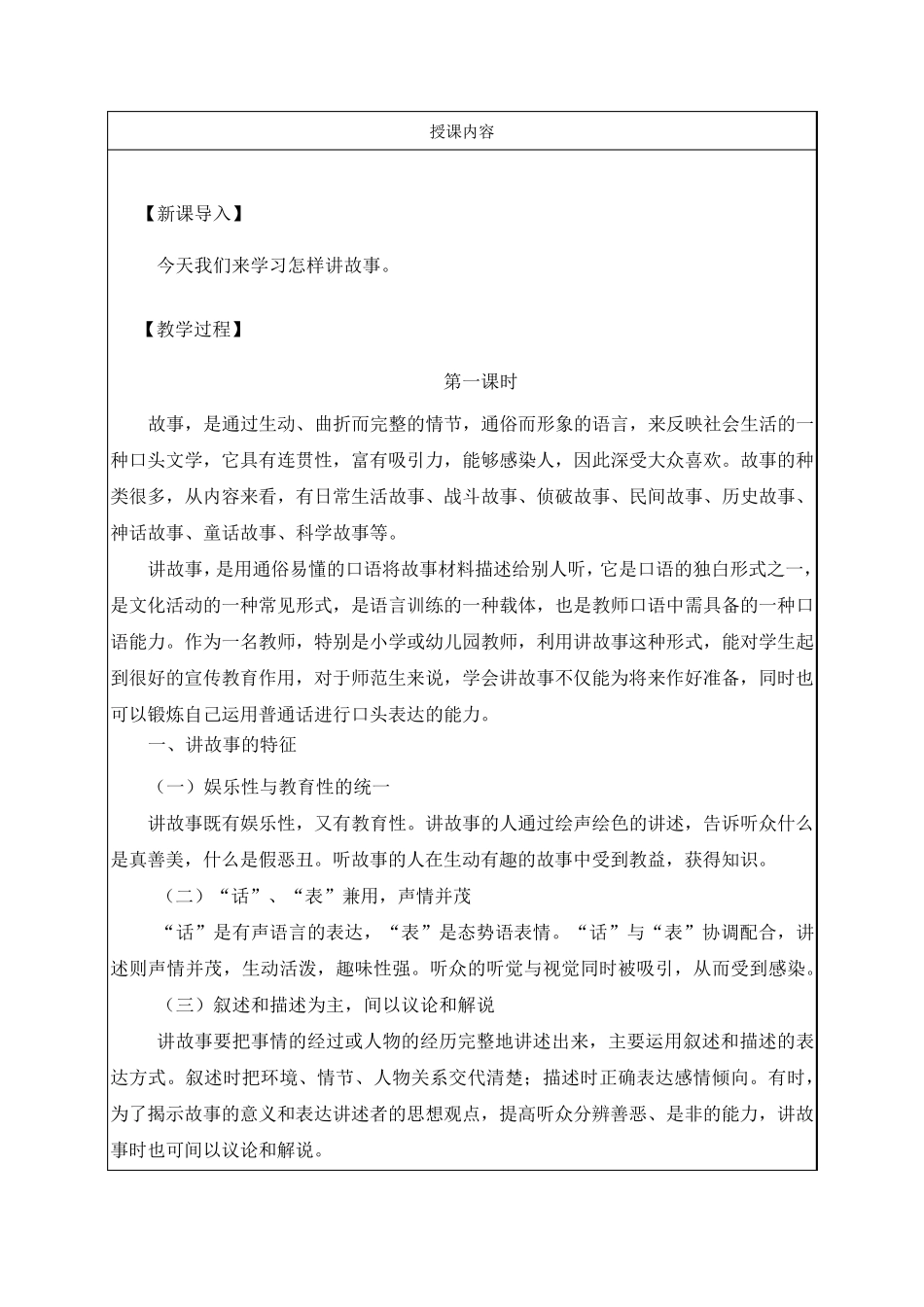 授课内容

【新课导入】

今天我们来学习怎样讲故事。

【教学过程】

第一课时

故事，是通过生动、曲折而完整的情节，通俗而形象的语言，来反映社会生活的一种口头文学，它具有连贯性，富有吸引力，能够感染人，因此深受大众喜欢。故事的种类很多，从内容来看，有日常生活故事、战斗故事、侦破故事、民间故事、历史故事、神话故事、童话故事、科学故事等。

讲故事，是用通俗易懂的口语将故事材料描述给别人听，它是口语的独白形式之一，是文化活动的一种常见形式，是语言训练的一种载体，也是教师口语中需具备的一种口语能力。作为一名教师，特别是小学或幼儿园教师，利用讲故事这种形式，能对学生起到很好的宣传教育作用，对于师范生来说，学会讲故事不仅能为将来作好准备，同时也可以锻炼自己运用普通话进行口头表达的能力。

一、讲故事的特征

（一）娱乐性与教育性的统一

讲故事既有娱乐性，又有教育性。讲故事的人通过绘声绘色的讲述，告诉听众什么是真善美，什么是假恶丑。听故事的人在生动有趣的故事中受到教益，获得知识。

（二）“话”、“表”兼用，声情并茂

“话”是有声语言的表达，“表”是态势语表情。“话”与“表”协调配合，讲述则声情并茂，生动活泼，趣味性强。听众的听觉与视觉同时被吸引，从而受到感染。

（三）叙述和描述为主，间以议论和解说

讲故事要把事情的经过或人物的经历完整地讲述出来，主要运用叙述和描述的表达方式。叙述时把环境、情节、人物关系交代清楚；描述时正确表达感情倾向。有时，为了揭示故事的意义和表达讲述者的思想观点，提高听众分辨善恶、是非的能力，讲故事时也可间以议论和解说。